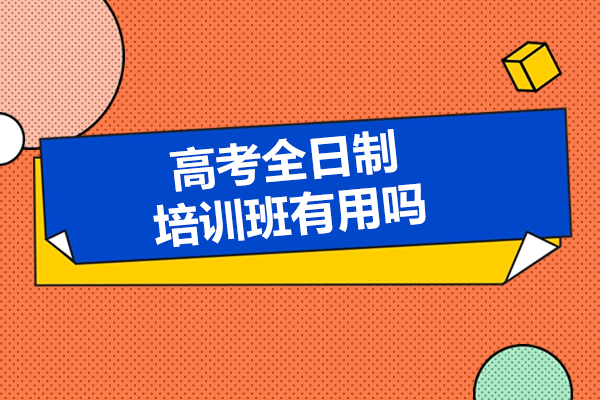 高考全日制
培训班有用吗